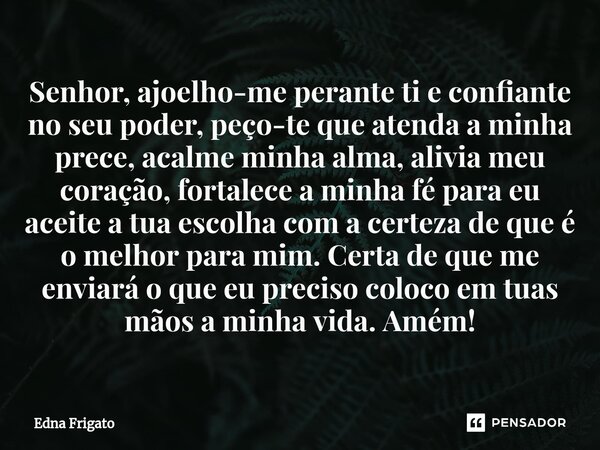 Senhor, ajoelho-me perante ti e confiante no seu poder, peço-te que atenda a minha prece, acalme minha alma, alivia meu coração, fortalece a minha fé para eu aceite a tua escolha com a certeza de que é o melhor para mim. Certa de que me enviará o que eu preciso coloco em tuas mãos a minha vida. Amém!

Edna Frigato

PENSADOR